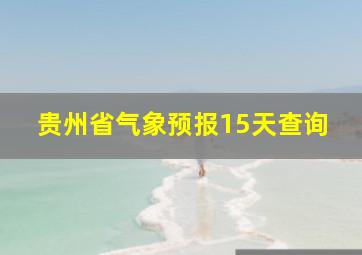 贵州省气象预报15天查询